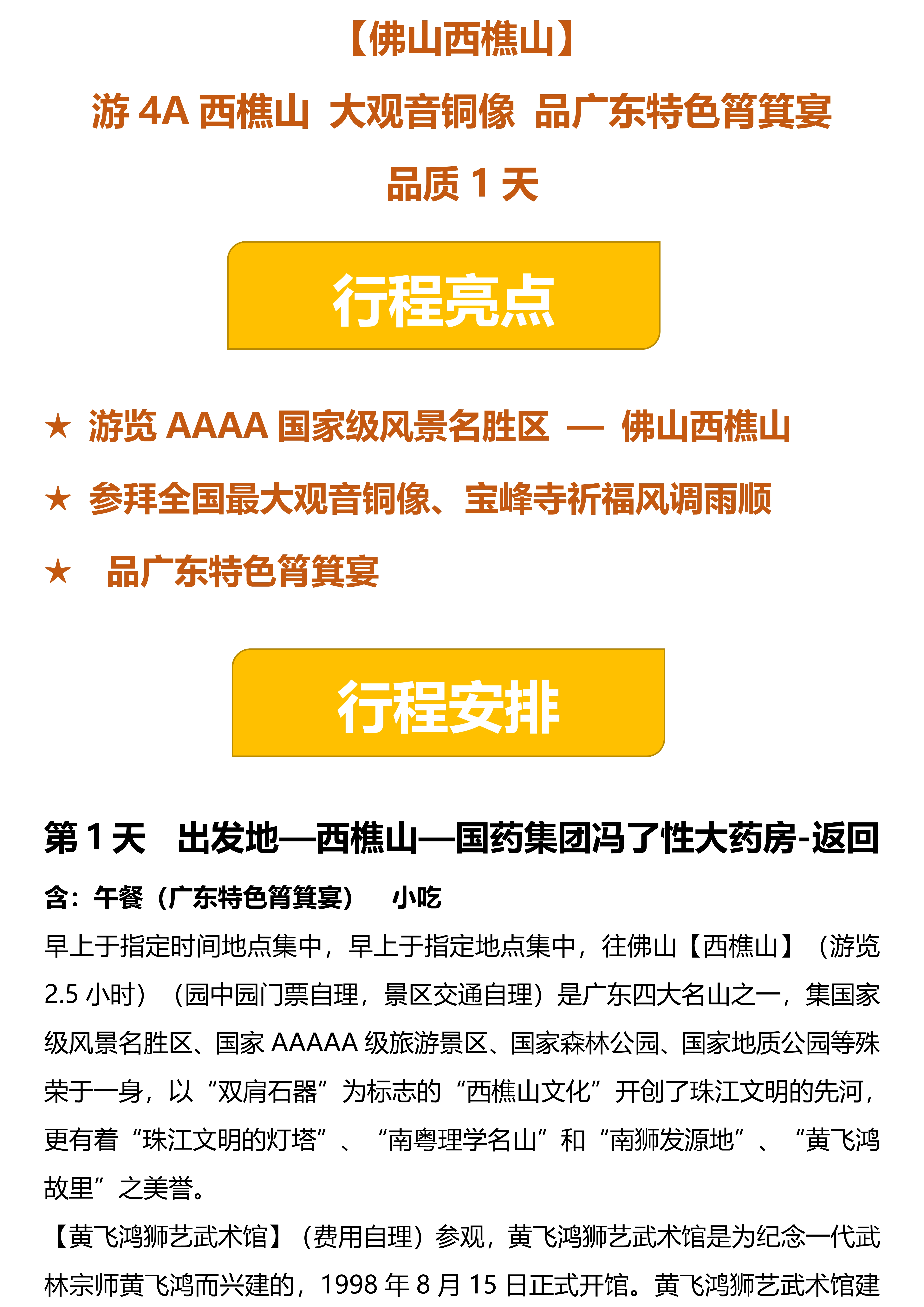 【佛山西樵山】

游 4A 西樵山 大观音铜像 品广东特色筲箕宴

品质 1 天

行程亮点

★ 游览 AAAA 国家级风景名胜区 — 佛山西樵山

★ 参拜全国最大观音铜像、宝峰寺祈福风调雨顺

★ 品广东特色筲箕宴

行程安排

第 1 天 出发地—西樵山—国药集团冯了性大药房-返回

含：午餐（广东特色筲箕宴） 小吃

早上于指定时间地点集中，早上于指定地点集中，往佛山【西樵山】（游览 2.5 小时）（园中园门票自理，景区交通自理）是广东四大名山之一，集国家级风景名胜区、国家 AAAAA 级旅游景区、国家森林公园、国家地质公园等殊荣于一身，以“双肩石器”为标志的“西樵山文化”开创了珠江文明的先河，更有着“珠江文明的灯塔”、“南粤理学名山”和“南狮发源地”、“黄飞鸿故里”之美誉。

【黄飞鸿狮艺武术馆】（费用自理）参观，黄飞鸿狮艺武术馆是为纪念一代武林宗师黄飞鸿而兴建的，1998 年 8 月 15 日正式开馆。黄飞鸿狮艺武术馆建